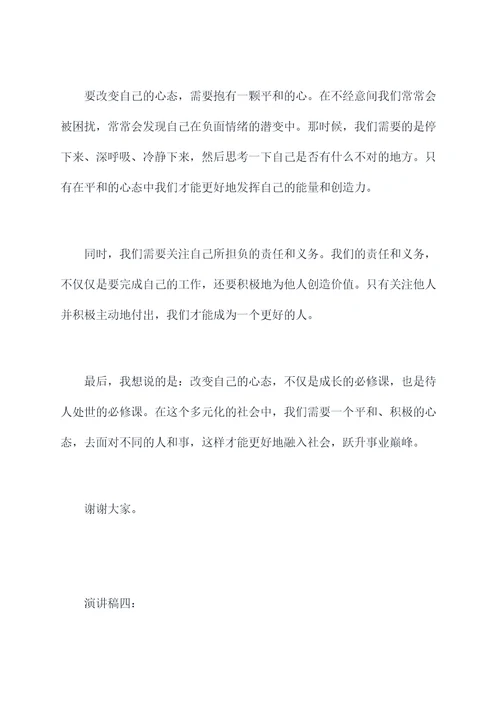 要改变自己的心态，需要抱有一颗平和的心。在不经意间我们常常会被困扰，常常会发现自己在负面情绪的潜变中。那时候，我们需要的是停下来、深呼吸、冷静下来，然后思考一下自己是否有什么不对的地方。只有在平和的心态中我们才能更好地发挥自己的能量和创造力。

同时，我们需要关注自己所担负的责任和义务。我们的责任和义务，不仅仅是要完成自己的工作，还要积极地为他人创造价值。只有关注他人并积极主动地付出，我们才能成为一个更好的人。

最后，我想说的是：改变自己的心态，不仅是成长的必修课，也是待人处世的必修课。在这个多元化的社会中，我们需要一个平和、积极的心态，去面对不同的人和事，这样才能更好地融入社会，跃升事业巅峰。

谢谢大家。

演讲稿四：